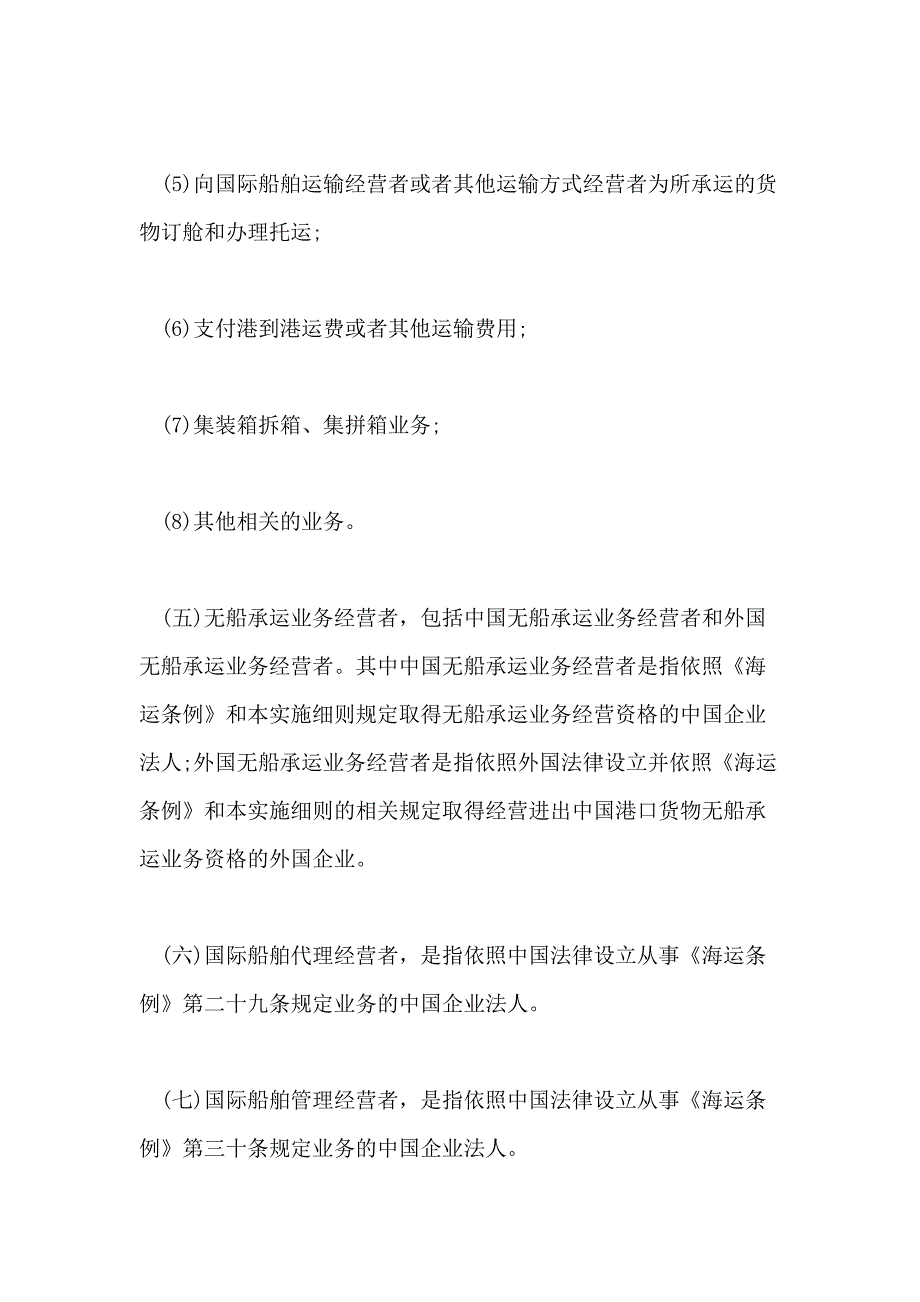 (5)向国际船舶运输经营者或者其他运输方式经营者为所承运的货物订舱和办理托运;

(6)支付港到港运费或者其他运输费用;

(7)集装箱拆箱、集拼箱业务;

(8)其他相关的业务。

(五)无船承运业务经营者，包括中国无船承运业务经营者和外国无船承运业务经营者。其中中国无船承运业务经营者是指依照《海运条例》和本实施细则规定取得无船承运业务经营资格的中国企业法人;外国无船承运业务经营者是指依照外国法律设立并依照《海运条例》和本实施细则的相关规定取得经营进出中国港口货物无船承运业务资格的外国企业。

(六)国际船舶代理经营者，是指依照中国法律设立从事《海运条例》第二十九条规定业务的中国企业法人。

(七)国际船舶管理经营者，是指依照中国法律设立从事《海运条例》第三十条规定业务的中国企业法人。